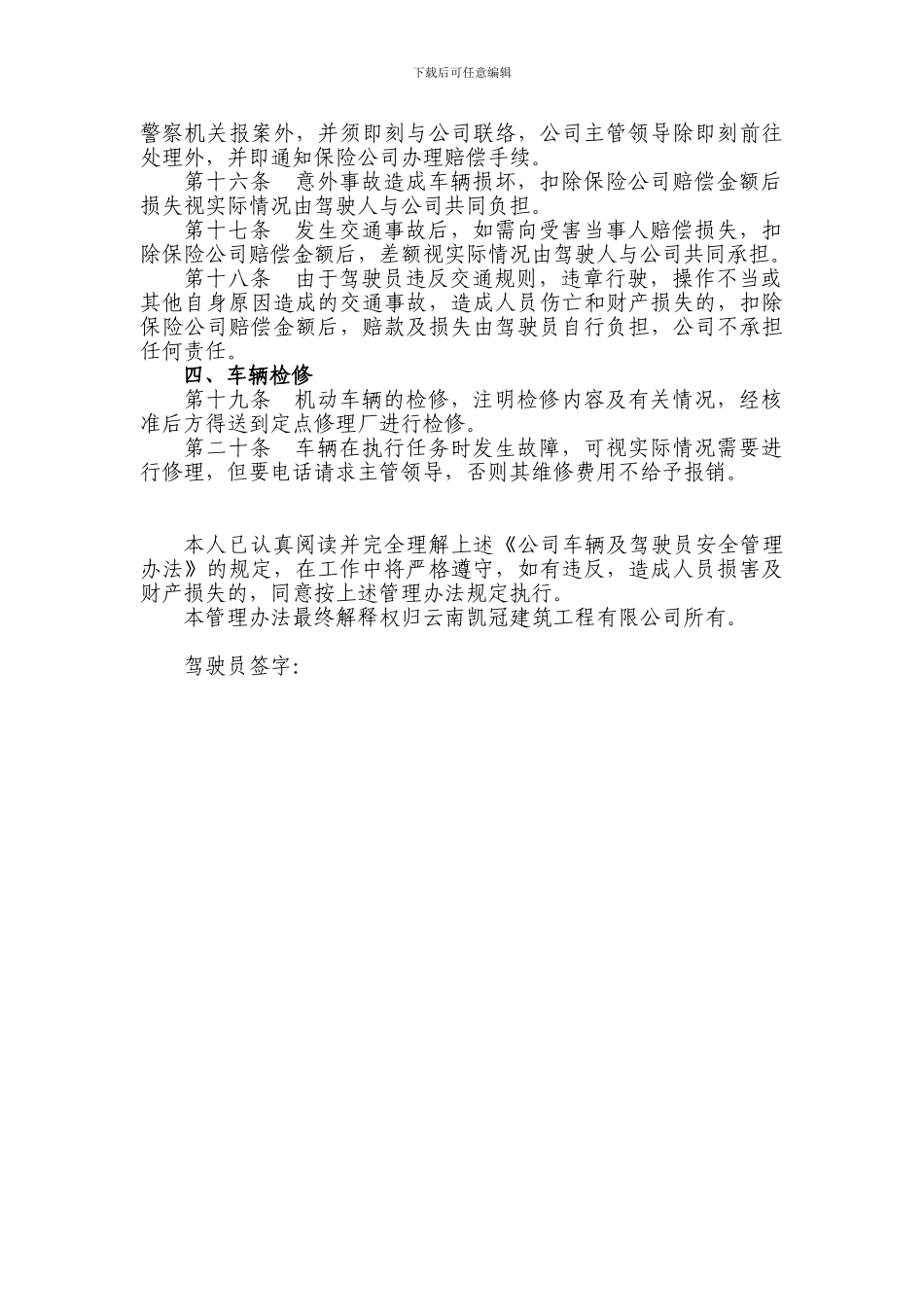 下载后可任意编辑

警察机关报案外，并须即刻与公司联络，公司主管领导除即刻前往处理外，并即通知保险公司办理赔偿手续。

第十六条　意外事故造成车辆损坏，扣除保险公司赔偿金额后损失视实际情况由驾驶人与公司共同负担。

第十七条　发生交通事故后，如需向受害当事人赔偿损失，扣除保险公司赔偿金额后，差额视实际情况由驾驶人与公司共同承担。

第十八条　由于驾驶员违反交通规则，违章行驶，操作不当或其他自身原因造成的交通事故，造成人员伤亡和财产损失的，扣除保险公司赔偿金额后，赔款及损失由驾驶员自行负担，公司不承担任何责任。

四、车辆检修

第十九条　机动车辆的检修，注明检修内容及有关情况，经核准后方得送到定点修理厂进行检修。

第二十条　车辆在执行任务时发生故障，可视实际情况需要进行修理，但要电话请求主管领导，否则其维修费用不给予报销。

本人已认真阅读并完全理解上述《公司车辆及驾驶员安全管理办法》的规定，在工作中将严格遵守，如有违反，造成人员损害及财产损失的，同意按上述管理办法规定执行。

本管理办法最终解释权归云南凯冠建筑工程有限公司所有。

驾驶员签字：